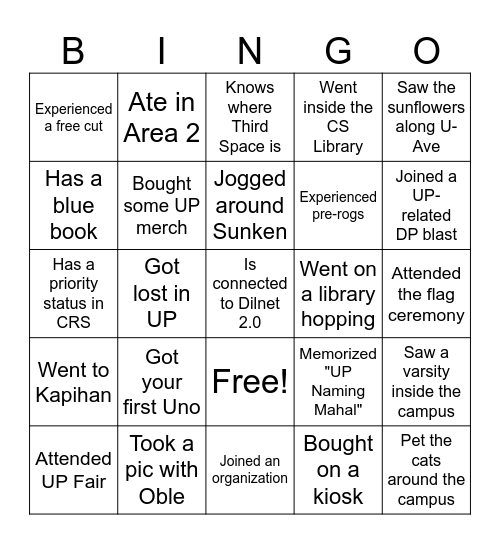 | B | I | N | G | O |
|---|---|---|---|---|
| Experienced a free cut | Ate in Area 2 | Knows where Third Space is | Went inside the CS Library | Saw the sunflowers along U-Ave |
| Has a blue book | Bought some UP merch | Jogged around Sunken | Experienced pre-rogs | Joined a UP-related DP blast |
| Has a priority status in CRS | Got lost in UP | Is connected to Dilnet 2.0 | Went on a library hopping | Attended the flag ceremony |
| Went to Kapihan | Got your first Uno | Free! | Memorized "UP Naming Mahal" | Saw a varsity inside the campus |
| Attended UP Fair | Took a pic with Oble | Joined an organization | Bought on a kiosk | Pet the cats around the campus |